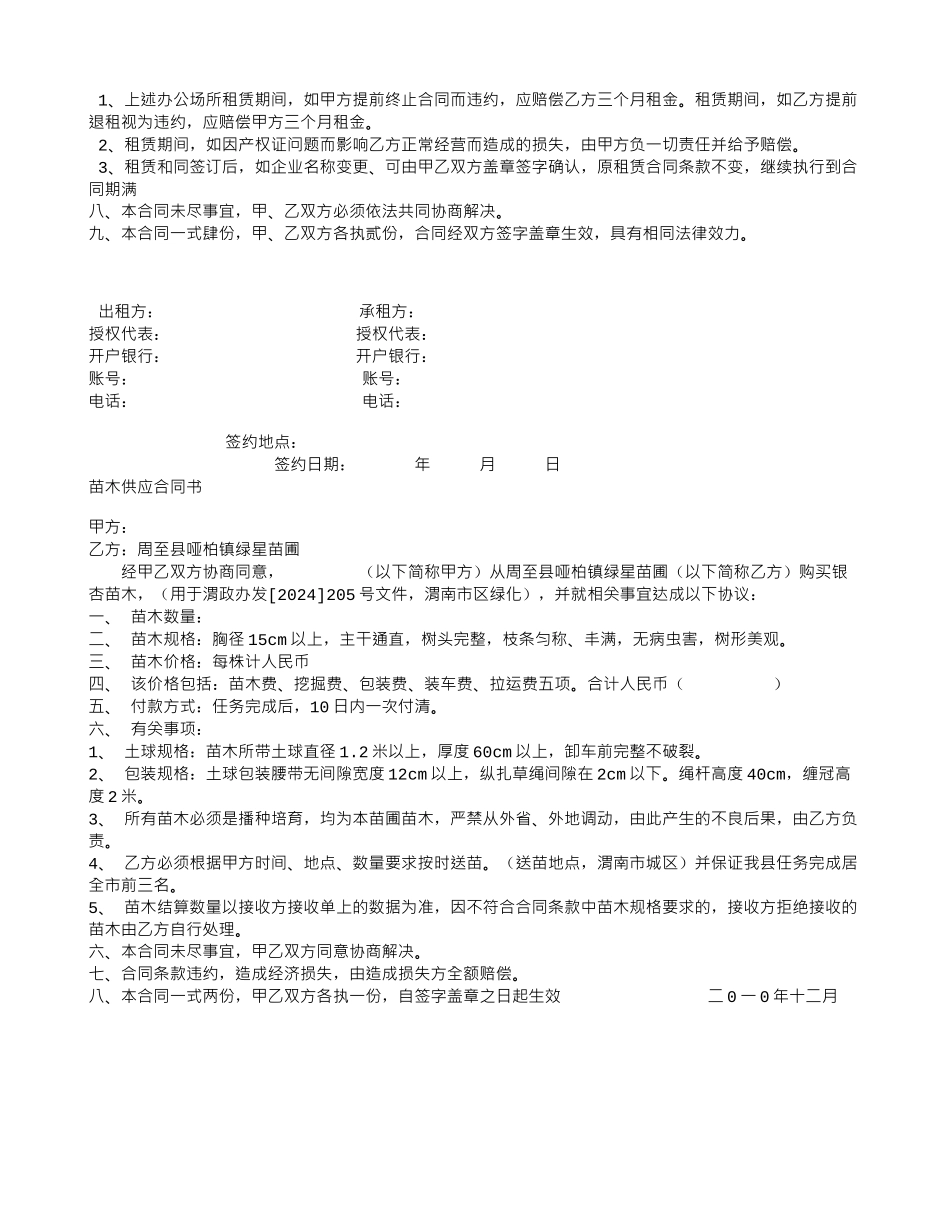 1、上述办公场所租赁期间，如甲方提前终止合同而违约，应赔偿乙方三个月租金。租赁期间，如乙方提前退租视为违约，应赔偿甲方三个月租金。
2、租赁期间，如因产权证问题而影响乙方正常经营而造成的损失，由甲方负一切责任并给予赔偿。
3、租赁和同签订后，如企业名称变更、可由甲乙双方盖章签字确认，原租赁合同条款不变，继续执行到合同期满
八、本合同未尽事宜，甲、乙双方必须依法共同协商解决。
九、本合同一式肆份，甲、乙双方各执贰份，合同经双方签字盖章生效，具有相同法律效力。

出租方：
承租方：
授权代表：
授权代表：
开户银行：
开户银行：
账号：
账号：
电话：
电话：

签约地点：
签约日期： 年 月 日
苗木供应合同书

甲方：
乙方：周至县哑柏镇绿星苗圃
经甲乙双方协商同意， （以下简称甲方）从周至县哑柏镇绿星苗圃（以下简称乙方）购买银杏苗木，（用于渭政办发[2024]205号文件，渭南市区绿化），并就相关事宜达成以下协议：
一、 苗木数量：
二、 苗木规格：胸径15cm以上，主干通直，树头完整，枝条匀称、丰满，无病虫害，树形美观。
三、 苗木价格：每株计人民币
四、 该价格包括：苗木费、挖掘费、包装费、装车费、拉运费五项。合计人民币（ ）
五、 付款方式：任务完成后，10日内一次付清。
六、 有关事项：
1、 土球规格：苗木所带土球直径1.2米以上，厚度60cm以上，卸车前完整不破裂。
2、 包装规格：土球包装腰带无间隙宽度12cm以上，纵扎草绳间隙在2cm以下。绳杆高度40cm，缠冠高度2米。
3、 所有苗木必须是播种培育，均为本苗圃苗木，严禁从外省、外地调动，由此产生的不良后果，由乙方负责。
4、 乙方必须根据甲方时间、地点、数量要求按时送苗。（送苗地点，渭南市城区）并保证我县任务完成居全市前三名。
5、 苗木结算数量以接收方接收单上的数据为准，因不符合合同条款中苗木规格要求的，接收方拒绝接收的苗木由乙方自行处理。
六、本合同未尽事宜，甲乙双方同意协商解决。
七、合同条款违约，造成经济损失，由造成损失方全额赔偿。
八、本合同一式两份，甲乙双方各执一份，自签字盖章之日起生效 二0一0年十二月